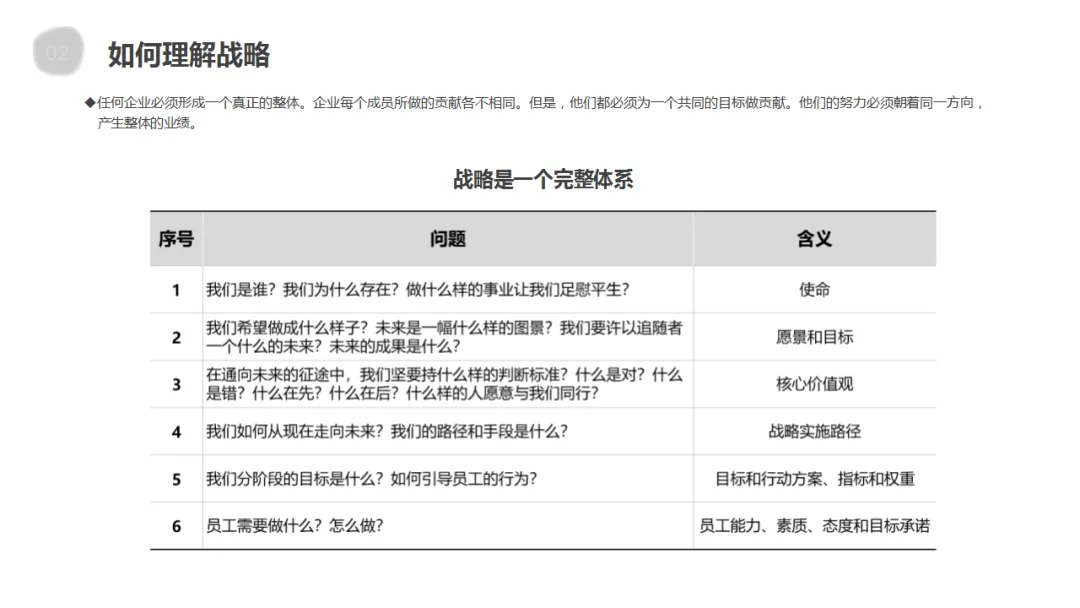 02 如何理解战略

◆任何企业必须形成一个真正的整体。企业每个成员所做的贡献各不相同。但是，他们都必须为一个共同的目标做贡献。他们的努力必须朝着同一方向，产生整体的业绩。

战略是一个完整体系

| 序号 | 问题 | 含义 |
|---|---|---|
| 1 | 我们是谁？我们为什么存在？做什么样的事业让我们足慰平生？ | 使命 |
| 2 | 我们希望做成什么样子？未来是一幅什么样的图景？我们要许以追随者一个什么的未来？未来的成果是什么？ | 愿景和目标 |
| 3 | 在通向未来的征途中，我们坚要持什么样的判断标准？什么是对？什么是错？什么在先？什么在后？什么样的人愿意与我们同行？ | 核心价值观 |
| 4 | 我们如何从现在走向未来？我们的路径和手段是什么？ | 战略实施路径 |
| 5 | 我们分阶段的目标是什么？如何引导员工的行为？ | 目标和行动方案、指标和权重 |
| 6 | 员工需要做什么？怎么做？ | 员工能力、素质、态度和目标承诺 |